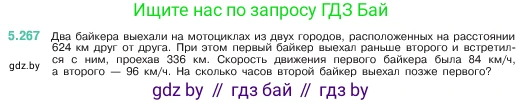 Ищите нас по запросу ГДЗ Бай

5.267 Два байкера выехали на мотоциклах из двух городов, расположенных на расстоянии 624 км друг от друга. При этом первый байкер выехал раньше второго и встретился с ним, проехав 336 км. Скорость движения первого байкера была 84 км/ч, а второго — 96 км/ч. На сколько часов второй байкер выехал позже первого?

gdz.by

gdz by // гдз бай // гдз by